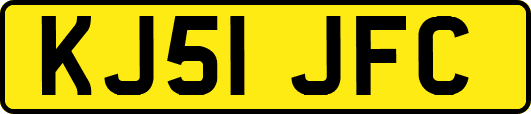 KJ51 JFC